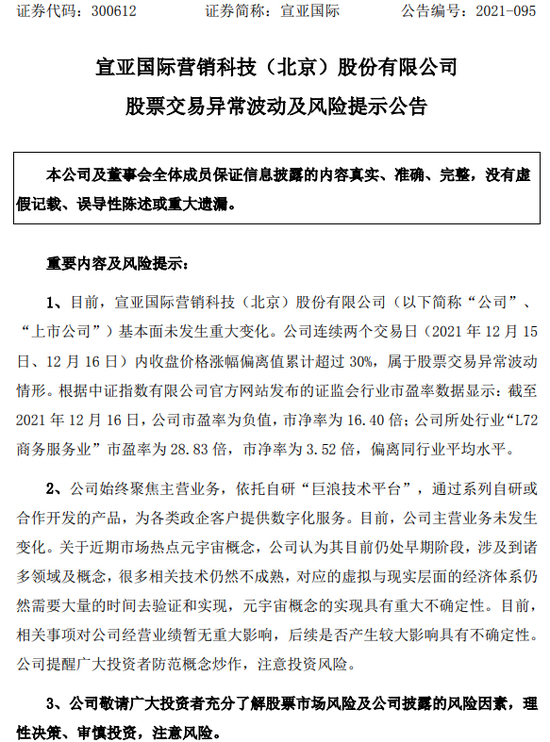 证券代码：300612　　证券简称：宣亚国际　　公告编号：2021-095

宣亚国际营销科技（北京）股份有限公司

股票交易异常波动及风险提示公告

本公司及董事会全体成员保证信息披露的内容真实、准确、完整，没有虚假记载、误导性陈述或重大遗漏。

重要内容及风险提示：

1、目前，宣亚国际营销科技（北京）股份有限公司（以下简称“公司”、“上市公司”）基本面未发生重大变化。公司连续两个交易日（2021 年 12 月 15 日、12 月 16 日）内收盘价格涨幅偏离值累计超过 30%，属于股票交易异常波动情形。根据中证指数有限公司官方网站发布的证监会行业市盈率数据显示：截至 2021 年 12 月 16 日，公司市盈率为负值，市净率为 16.40 倍；公司所处行业“L72 商务服务业”市盈率为 28.83 倍，市净率为 3.52 倍，偏离同行业平均水平。

2、公司始终聚焦主营业务，依托自研“巨浪技术平台”，通过系列自研或合作开发的产品，为各类政企客户提供数字化服务。目前，公司主营业务未发生变化。关于近期市场热点元宇宙概念，公司认为其目前仍处早期阶段，涉及到诸多领域及概念，很多相关技术仍然不成熟，对应的虚拟与现实层面的经济体系仍然需要大量的时间去验证和实现，元宇宙概念的实现具有重大不确定性。目前，相关事项对公司经营业绩暂无重大影响，后续是否产生较大影响具有不确定性。公司提醒广大投资者防范概念炒作，注意投资风险。

3、公司敬请广大投资者充分了解股票市场风险及公司披露的风险因素，理性决策、审慎投资，注意风险。